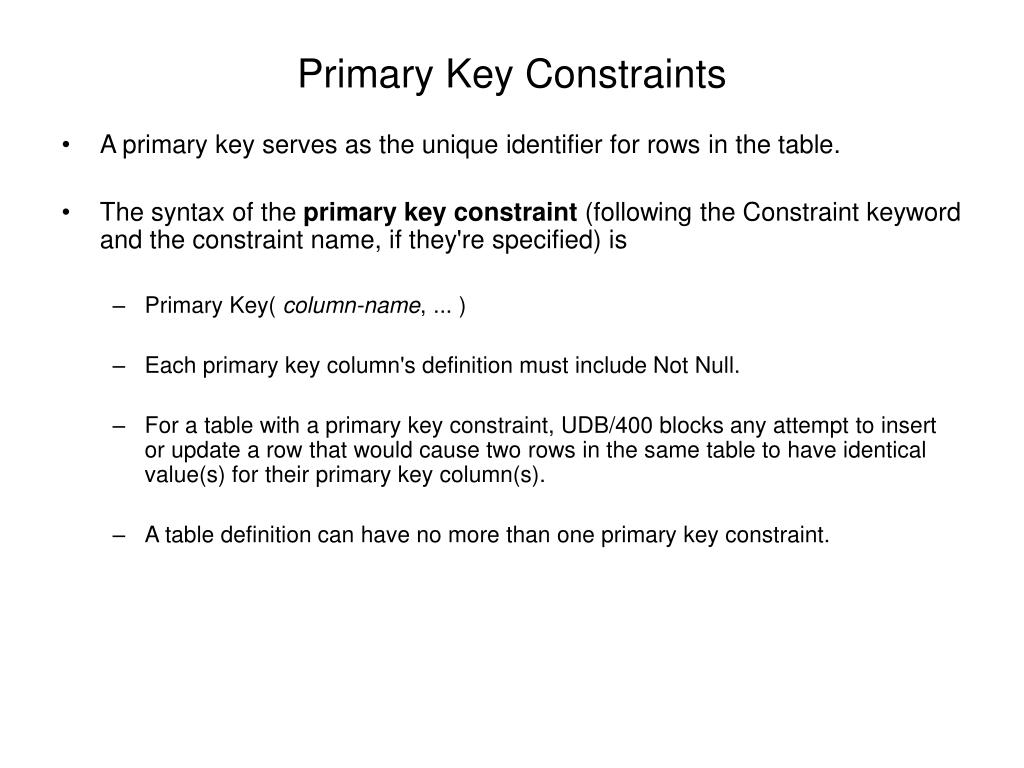 Primary Key Constraints

• A primary key serves as the unique identifier for rows in the table.

• The syntax of the primary key constraint (following the Constraint keyword and the constraint name, if they're specified) is

– Primary Key( column-name, ... )

– Each primary key column's definition must include Not Null.

– For a table with a primary key constraint, UDB/400 blocks any attempt to insert or update a row that would cause two rows in the same table to have identical value(s) for their primary key column(s).

– A table definition can have no more than one primary key constraint.